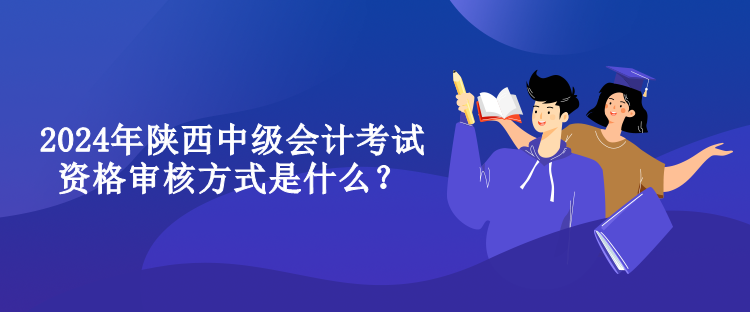 2024年陕西中级会计考试资格审核方式是什么？